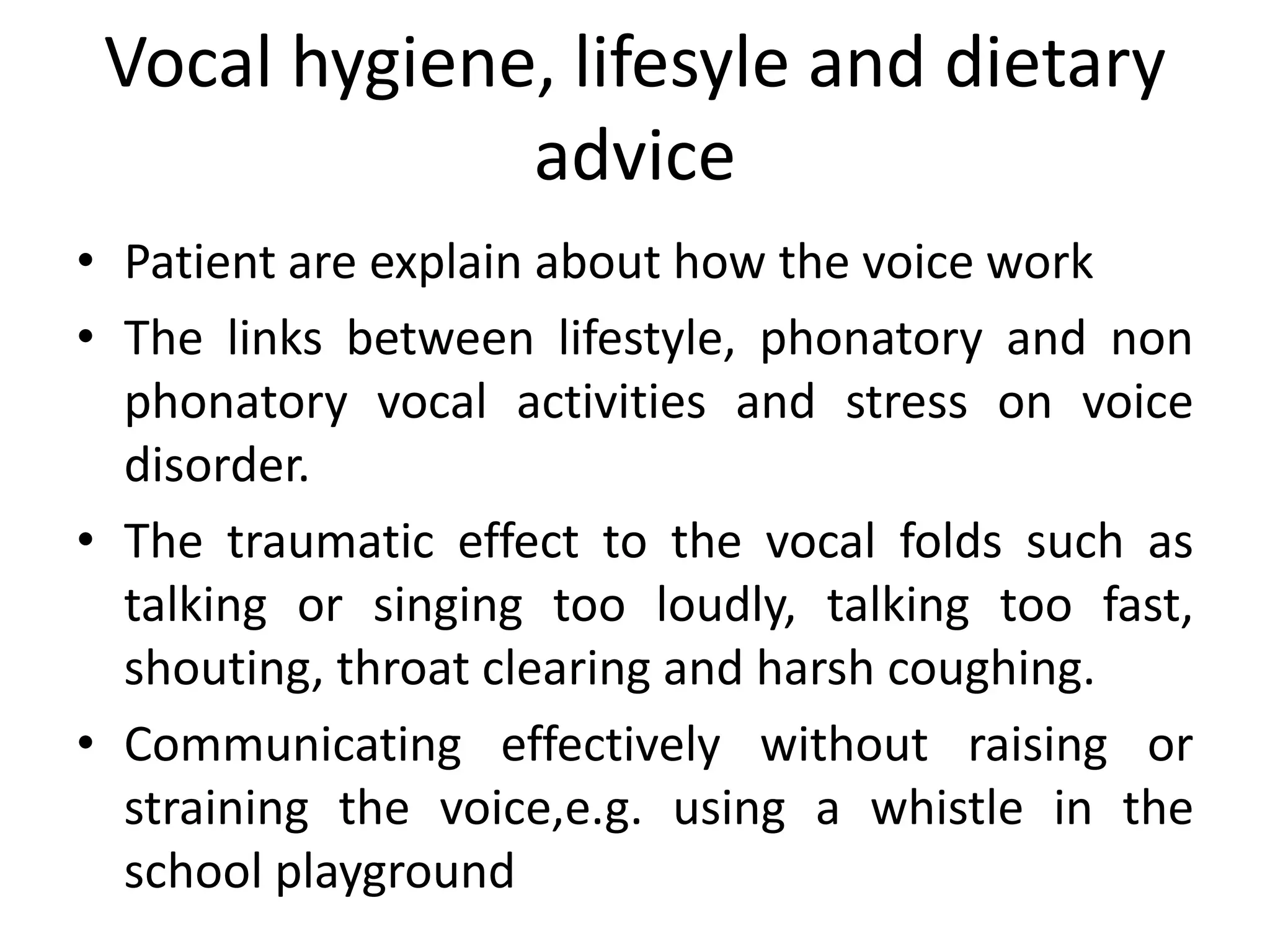 Vocal hygiene, lifesyle and dietary advice

• Patient are explain about how the voice work
• The links between lifestyle, phonatory and non phonatory vocal activities and stress on voice disorder.
• The traumatic effect to the vocal folds such as talking or singing too loudly, talking too fast, shouting, throat clearing and harsh coughing.
• Communicating effectively without raising or straining the voice,e.g. using a whistle in the school playground